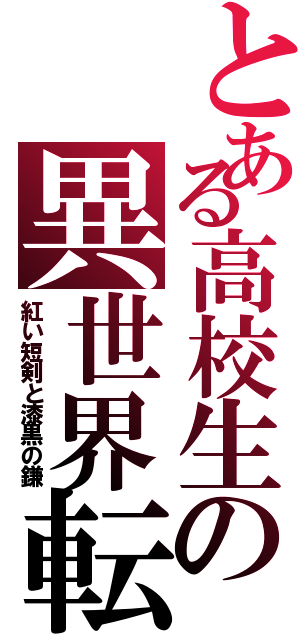 とある高校生の異世界転

紅い短剣と漆黒の鎌